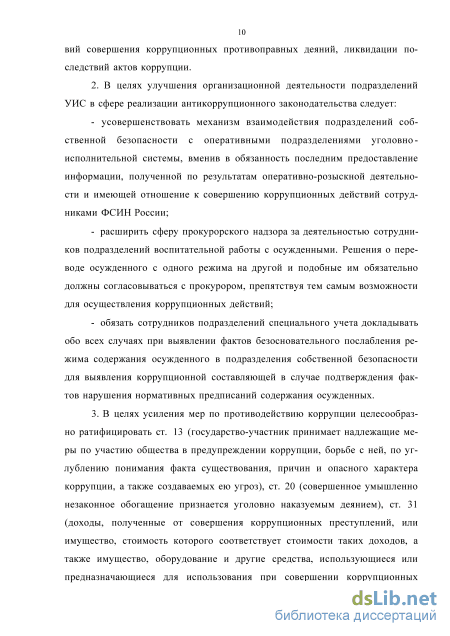 10

вий совершения коррупционных противоправных деяний, ликвидации последствий актов коррупции.

2. В целях улучшения организационной деятельности подразделений УИС в сфере реализации антикоррупционного законодательства следует:

- усовершенствовать механизм взаимодействия подразделений собственной безопасности с оперативными подразделениями уголовно-исполнительной системы, вменив в обязанность последним предоставление информации, полученной по результатам оперативно-розыскной деятельности и имеющей отношение к совершению коррупционных действий сотрудниками ФСИН России;

- расширить сферу прокурорского надзора за деятельностью сотрудников подразделений воспитательной работы с осужденными. Решения о переводе осужденного с одного режима на другой и подобные им обязательно должны согласовываться с прокурором, препятствуя тем самым возможности для осуществления коррупционных действий;

- обязать сотрудников подразделений специального учета докладывать обо всех случаях при выявлении фактов безосновательного послабления режима содержания осужденного в подразделения собственной безопасности для выявления коррупционной составляющей в случае подтверждения фактов нарушения нормативных предписаний содержания осужденных.

3. В целях усиления мер по противодействию коррупции целесообразно ратифицировать ст. 13 (государство-участник принимает надлежащие меры по участию общества в предупреждении коррупции, борьбе с ней, по углублению понимания факта существования, причин и опасного характера коррупции, а также создаваемых ею угроз), ст. 20 (совершенное умышленно незаконное обогащение признается уголовно наказуемым деянием), ст. 31 (доходы, полученные от совершения коррупционных преступлений, или имущество, стоимость которого соответствует стоимости таких доходов, а также имущество, оборудование и другие средства, использующиеся или предназначающиеся для использования при совершении коррупционных

dsLib.net
библиотека диссертаций